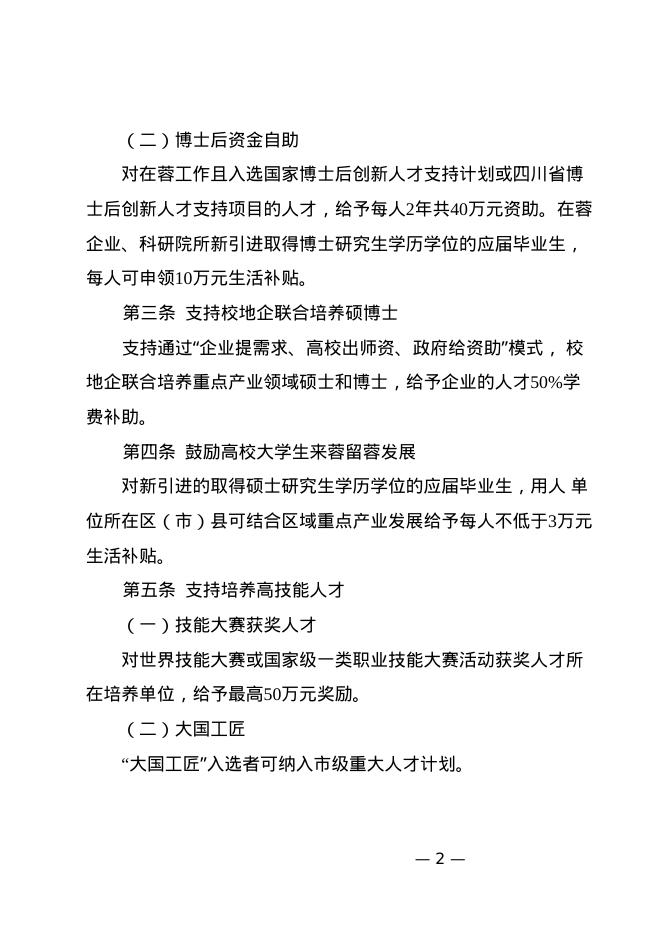 （二）博士后资金自助

对在蓉工作且入选国家博士后创新人才支持计划或四川省博士后创新人才支持项目的人才，给予每人2年共40万元资助。在蓉企业、科研院所新引进取得博士研究生学历学位的应届毕业生，每人可申领10万元生活补贴。

第三条 支持校地企联合培养硕博士

支持通过“企业提需求、高校出师资、政府给资助”模式，校地企联合培养重点产业领域硕士和博士，给予企业的人才50%学费补助。

第四条 鼓励高校大学生来蓉留蓉发展

对新引进的取得硕士研究生学历学位的应届毕业生，用人 单位所在区（市）县可结合区域重点产业发展给予每人不低于3万元生活补贴。

第五条 支持培养高技能人才

（一）技能大赛获奖人才

对世界技能大赛或国家级一类职业技能大赛活动获奖人才所在培养单位，给予最高50万元奖励。

（二）大国工匠

“大国工匠”入选者可纳入市级重大人才计划。

— 2 —